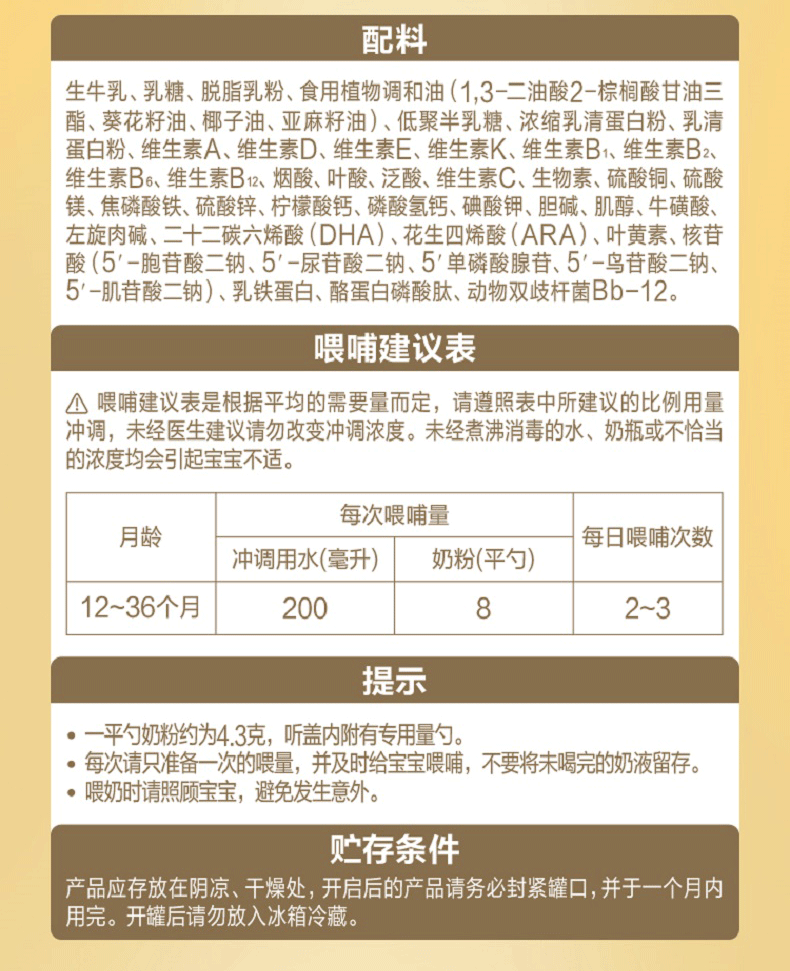 配料

生牛乳、乳糖、脱脂乳粉、食用植物调和油（1,3-二油酸2-棕榈酸甘油三酯、葵花籽油、椰子油、亚麻籽油）、低聚半乳糖、浓缩乳清蛋白粉、乳清蛋白粉、维生素A、维生素D、维生素E、维生素K、维生素$B_1$、维生素$B_2$、维生素$B_6$、维生素$B_{12}$、烟酸、叶酸、泛酸、维生素C、生物素、硫酸铜、硫酸镁、焦磷酸铁、硫酸锌、柠檬酸钙、磷酸氢钙、碘酸钾、胆碱、肌醇、牛磺酸、左旋肉碱、二十二碳六烯酸（DHA）、花生四烯酸（ARA）、叶黄素、核苷酸（5′-胞苷酸二钠、5′-尿苷酸二钠、5′单磷酸腺苷、5′-鸟苷酸二钠、5′-肌苷酸二钠）、乳铁蛋白、酪蛋白磷酸肽、动物双歧杆菌Bb-12。

喂哺建议表

⚠ 喂哺建议表是根据平均的需要量而定，请遵照表中所建议的比例用量冲调，未经医生建议请勿改变冲调浓度。未经煮沸消毒的水、奶瓶或不恰当的浓度均会引起宝宝不适。

| 月龄 | 每次喂哺量 | | 每日喂哺次数 |
|---|---|---|---|
| | 冲调用水(毫升) | 奶粉(平勺) | |
| 12~36个月 | 200 | 8 | 2~3 |

提示

• 一平勺奶粉约为4.3克，听盖内附有专用量勺。
• 每次请只准备一次的喂量，并及时给宝宝喂哺，不要将未喝完的奶液留存。
• 喂奶时请照顾宝宝，避免发生意外。

贮存条件

产品应存放在阴凉、干燥处，开启后的产品请务必封紧罐口，并于一个月内用完。开罐后请勿放入冰箱冷藏。